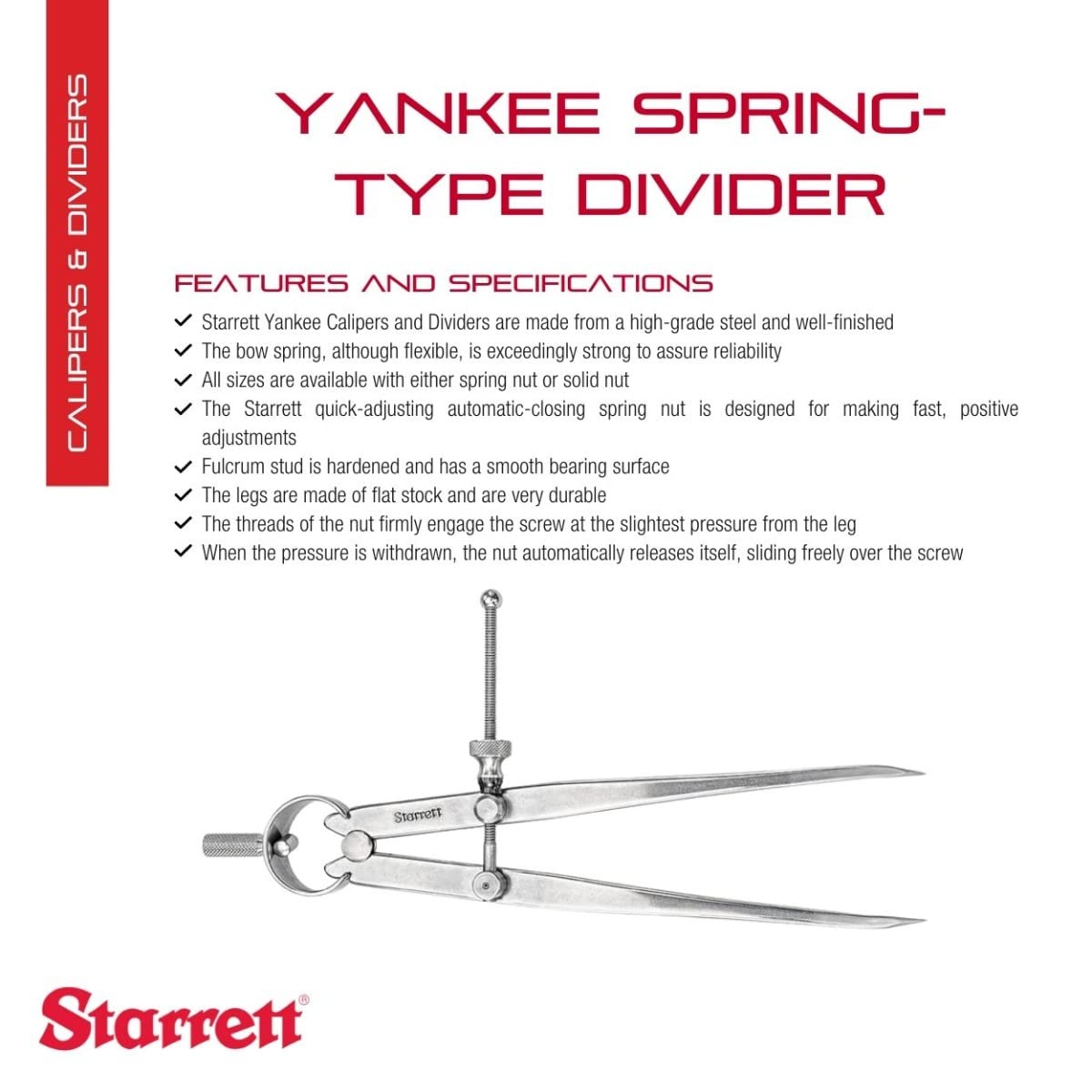 CALIPERS & DIVIDERS

YANKEE SPRING-TYPE DIVIDER

FEATURES AND SPECIFICATIONS

✓ Starrett Yankee Calipers and Dividers are made from a high-grade steel and well-finished
✓ The bow spring, although flexible, is exceedingly strong to assure reliability
✓ All sizes are available with either spring nut or solid nut
✓ The Starrett quick-adjusting automatic-closing spring nut is designed for making fast, positive adjustments
✓ Fulcrum stud is hardened and has a smooth bearing surface
✓ The legs are made of flat stock and are very durable
✓ The threads of the nut firmly engage the screw at the slightest pressure from the leg
✓ When the pressure is withdrawn, the nut automatically releases itself, sliding freely over the screw

Starrett

Starrett®